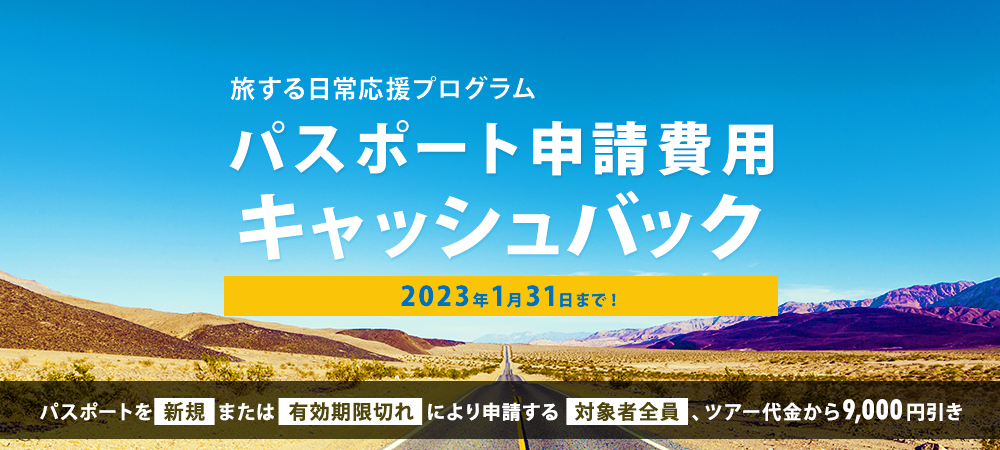 旅する日常応援プログラム

パスポート申請費用
キャッシュバック

2023年1月31日まで！

パスポートを 新規 または 有効期限切れ により申請する 対象者全員 、ツアー代金から9,000円引き